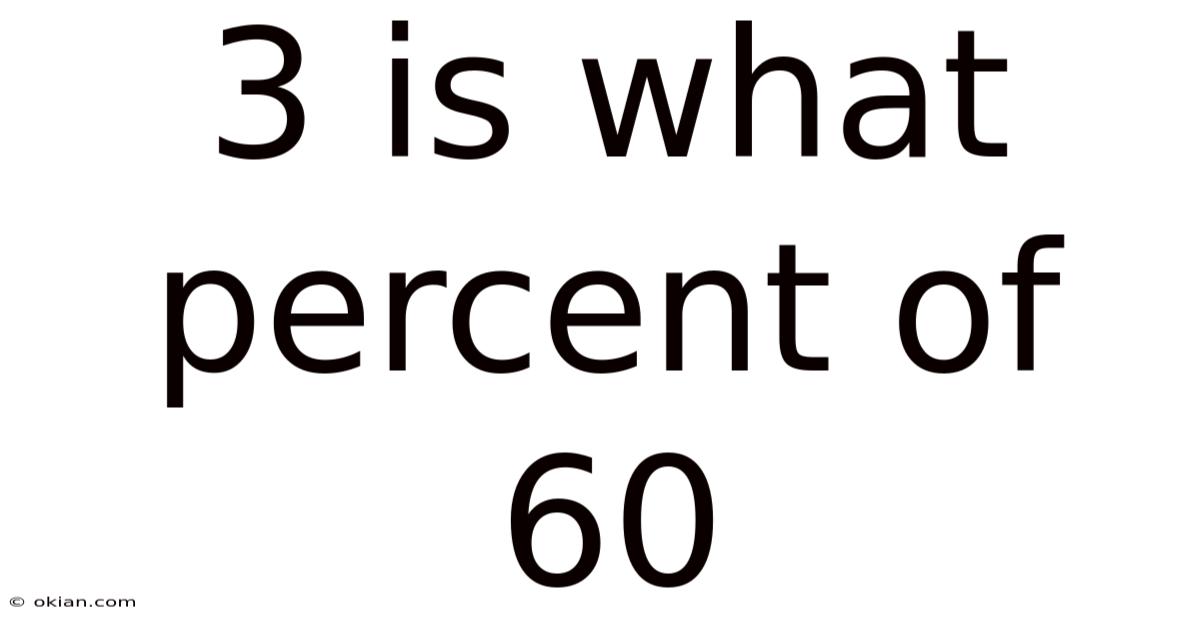 3 is what percent of 60

© okian.com